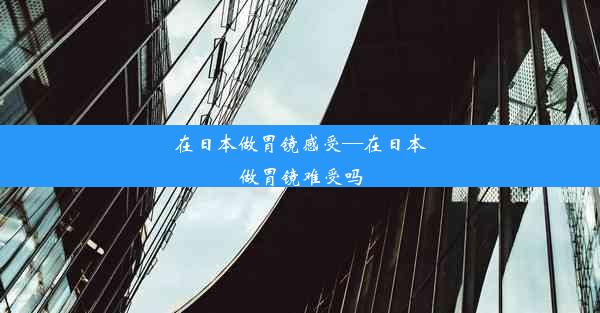 在日本做胃镜感受—在日本做胃镜难受吗